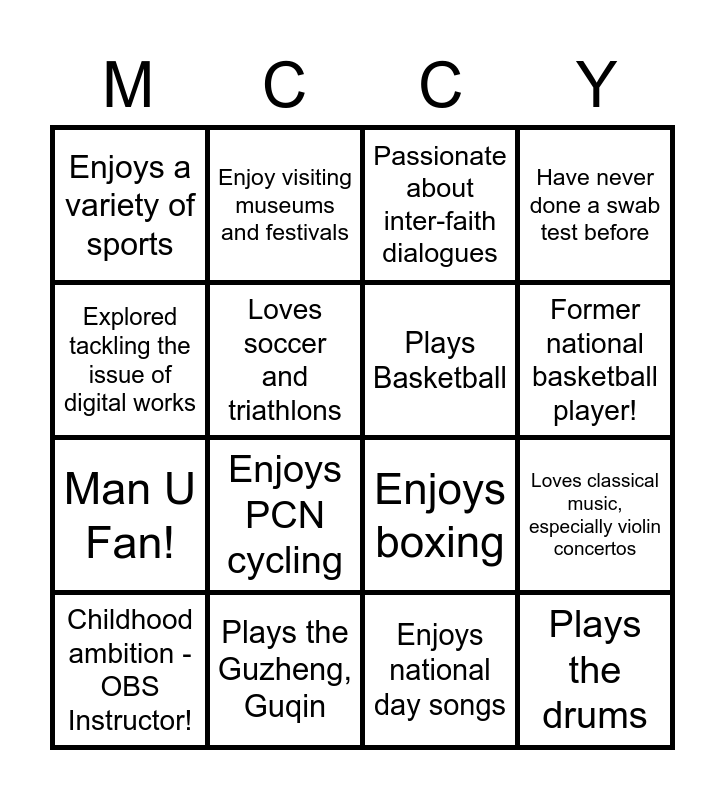 | M | C | C | Y |
|---|---|---|---|
| Enjoys a variety of sports | Enjoy visiting museums and festivals | Passionate about inter-faith dialogues | Have never done a swab test before |
| Explored tackling the issue of digital works | Loves soccer and triathlons | Plays Basketball | Former national basketball player! |
| Man U Fan! | Enjoys PCN cycling | Enjoys boxing | Loves classical music, especially violin concertos |
| Childhood ambition - OBS Instructor! | Plays the Guzheng, Guqin | Enjoys national day songs | Plays the drums |